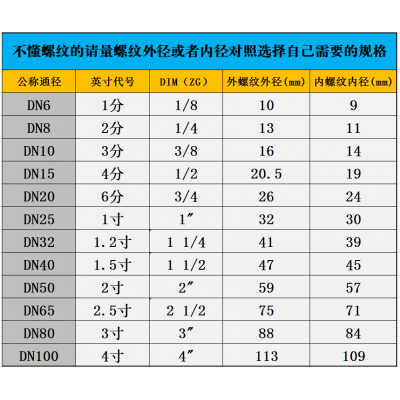 不懂螺纹的请量螺纹外径或者内径对照选择自己需要的规格

| 公称通径 | 英寸代号 | DIM（ZG） | 外螺纹外径(mm) | 内螺纹内径(mm) |
|---|---|---|---|---|
| DN6 | 1分 | 1/8 | 10 | 9 |
| DN8 | 2分 | 1/4 | 13 | 11 |
| DN10 | 3分 | 3/8 | 16 | 14 |
| DN15 | 4分 | 1/2 | 20.5 | 19 |
| DN20 | 6分 | 3/4 | 26 | 24 |
| DN25 | 1寸 | 1″ | 32 | 30 |
| DN32 | 1.2寸 | 1 1/4 | 41 | 39 |
| DN40 | 1.5寸 | 1 1/2 | 47 | 45 |
| DN50 | 2寸 | 2″ | 59 | 57 |
| DN65 | 2.5寸 | 2 1/2 | 75 | 71 |
| DN80 | 3寸 | 3″ | 88 | 84 |
| DN100 | 4寸 | 4″ | 113 | 109 |